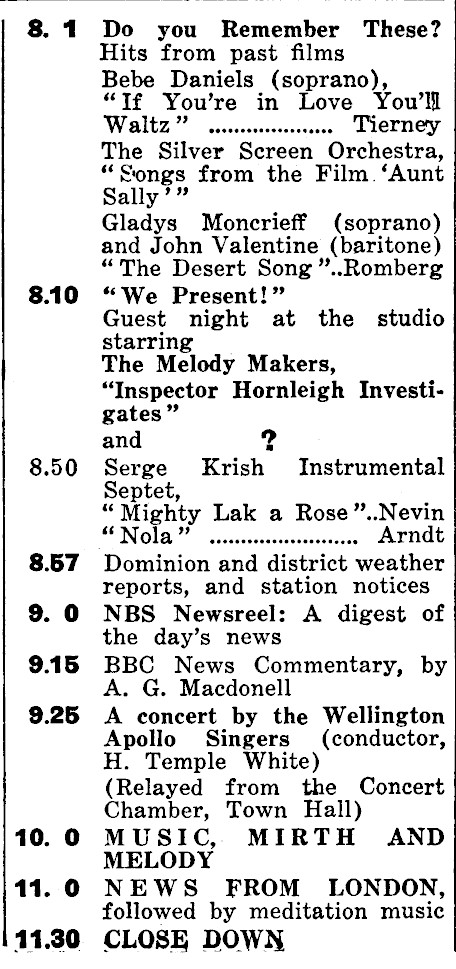 8. 1 Do you Remember These?
Hits from past films
Bebe Daniels (soprano),
"If You're in Love You'll Waltz" .................. Tierney
The Silver Screen Orchestra,
"Songs from the Film 'Aunt Sally'"
Gladys Moncrieff (soprano) and John Valentine (baritone)
"The Desert Song"..Romberg

8.10 "We Present!"
Guest night at the studio starring
The Melody Makers,
"Inspector Hornleigh Investigates"
and ?

8.50 Serge Krish Instrumental Septet,
"Mighty Lak a Rose"..Nevin
"Nola" ...................... Arndt

8.57 Dominion and district weather reports, and station notices

9. 0 NBS Newsreel: A digest of the day's news

9.15 BBC News Commentary, by A. G. Macdonell

9.25 A concert by the Wellington Apollo Singers (conductor, H. Temple White)
(Relayed from the Concert Chamber, Town Hall)

10. 0 MUSIC, MIRTH AND MELODY

11. 0 NEWS FROM LONDON, followed by meditation music

11.30 CLOSE DOWN